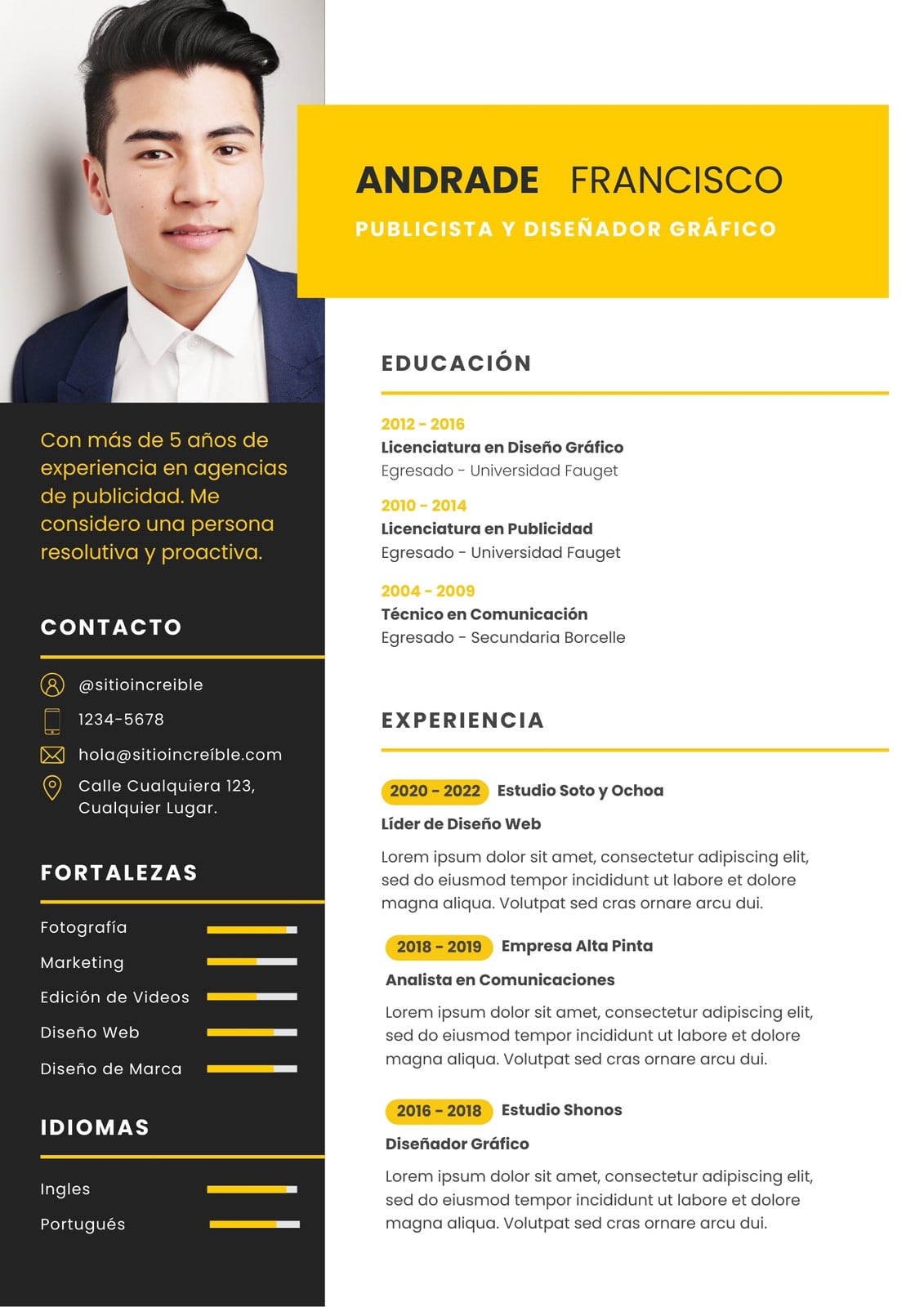 ANDRADE FRANCISCO

PUBLICISTA Y DISEÑADOR GRÁFICO

Con más de 5 años de experiencia en agencias de publicidad. Me considero una persona resolutiva y proactiva.

CONTACTO

@sitioincreible

1234-5678

hola@sitioincreíble.com

Calle Cualquiera 123,
Cualquier Lugar.

FORTALEZAS

Fotografía

Marketing

Edición de Videos

Diseño Web

Diseño de Marca

IDIOMAS

Ingles

Portugués

EDUCACIÓN

2012 - 2016
Licenciatura en Diseño Gráfico
Egresado - Universidad Fauget

2010 - 2014
Licenciatura en Publicidad
Egresado - Universidad Fauget

2004 - 2009
Técnico en Comunicación
Egresado - Secundaria Borcelle

EXPERIENCIA

2020 - 2022 Estudio Soto y Ochoa

Líder de Diseño Web

Lorem ipsum dolor sit amet, consectetur adipiscing elit, sed do eiusmod tempor incididunt ut labore et dolore magna aliqua. Volutpat sed cras ornare arcu dui.

2018 - 2019 Empresa Alta Pinta

Analista en Comunicaciones

Lorem ipsum dolor sit amet, consectetur adipiscing elit, sed do eiusmod tempor incididunt ut labore et dolore magna aliqua. Volutpat sed cras ornare arcu dui.

2016 - 2018 Estudio Shonos

Diseñador Gráfico

Lorem ipsum dolor sit amet, consectetur adipiscing elit, sed do eiusmod tempor incididunt ut labore et dolore magna aliqua. Volutpat sed cras ornare arcu dui.